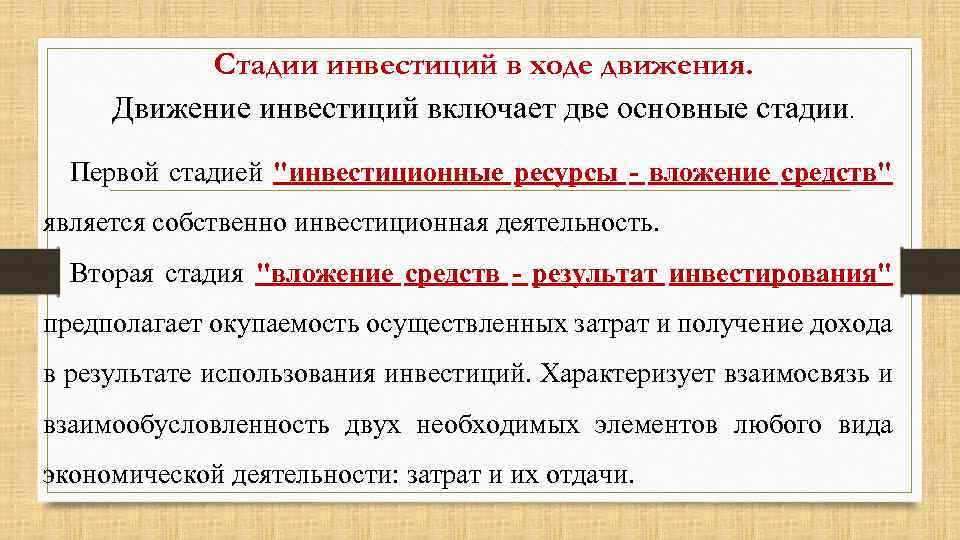 Стадии инвестиций в ходе движения.

Движение инвестиций включает две основные стадии.

Первой стадией "инвестиционные ресурсы - вложение средств" является собственно инвестиционная деятельность.

Вторая стадия "вложение средств - результат инвестирования" предполагает окупаемость осуществленных затрат и получение дохода в результате использования инвестиций. Характеризует взаимосвязь и взаимообусловленность двух необходимых элементов любого вида экономической деятельности: затрат и их отдачи.